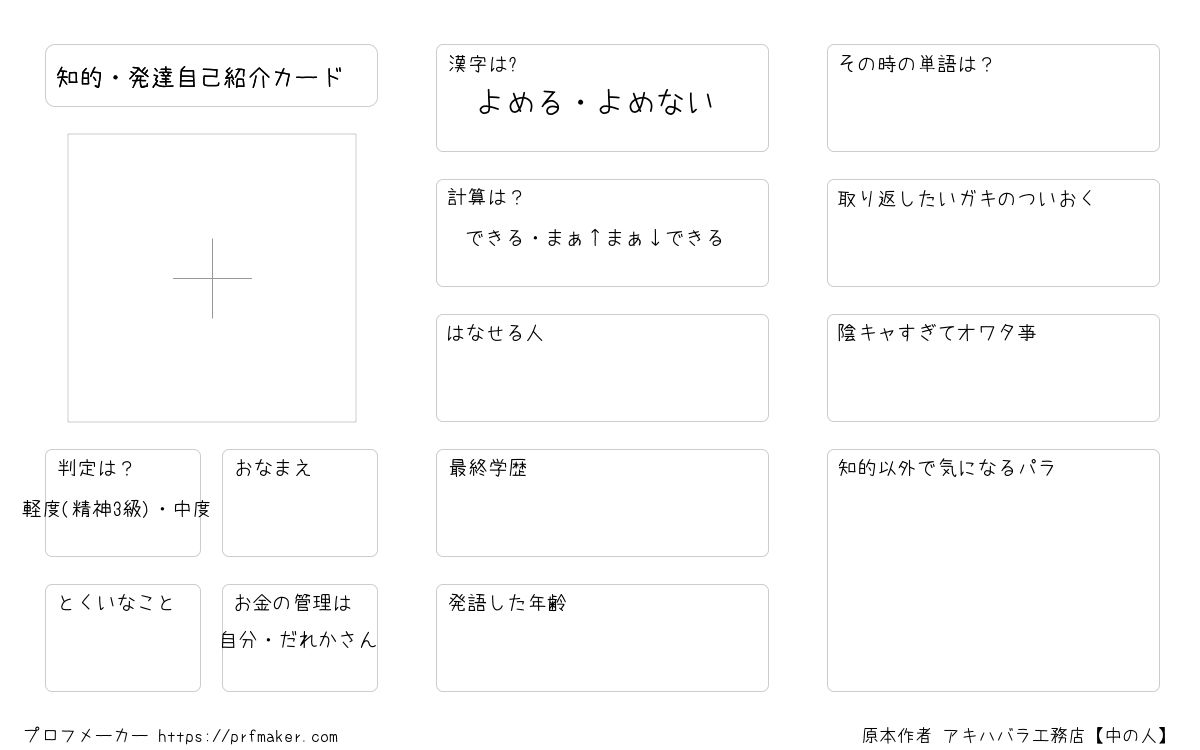 知的・発達自己紹介カード

判定は？
軽度(精神3級)・中度

おなまえ

とくいなこと

お金の管理は
自分・だれかさん

漢字は?
よめる・よめない

計算は？
できる・まぁ↑まぁ↓できる

はなせる人

最終学歴

発語した年齢

その時の単語は？

取り返したいガキのついおく

陰キャすぎてオワタ事

知的以外で気になるパラ

プロフメーカー https://prfmaker.com

原本作者 アキハバラ工務店【中の人】